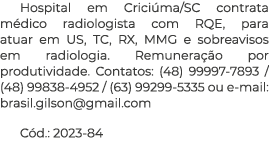 Hospital em Criciúma/SC contrata médico radiologista com RQE, para atuar em US, TC, RX, MMG e sobreavisos em radiologia. Remuneração por produtividade. Contatos: (48) 99997-7893 / (48) 99838-4952 / (63) 99299-5335 ou e-mail: brasil.gilson@gmail.com

Cód.: 2023-84